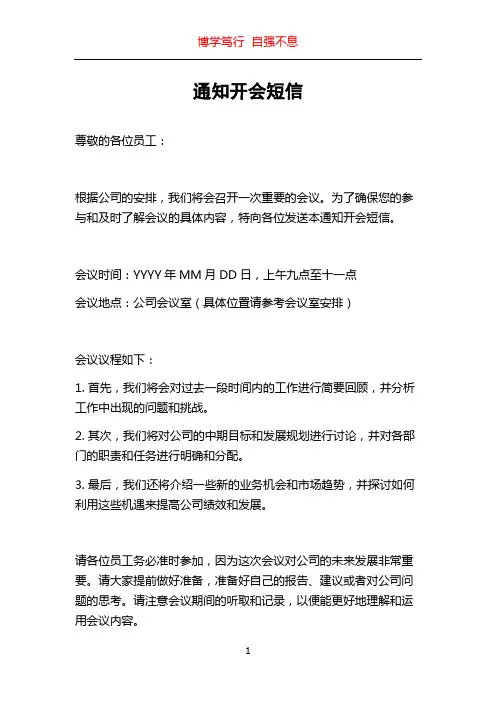 博学笃行 自强不息

通知开会短信

尊敬的各位员工：

根据公司的安排，我们将会召开一次重要的会议。为了确保您的参与和及时了解会议的具体内容，特向各位发送本通知开会短信。

会议时间：YYYY 年 MM 月 DD 日，上午九点至十一点

会议地点：公司会议室（具体位置请参考会议室安排）

会议议程如下：

1. 首先，我们将会对过去一段时间内的工作进行简要回顾，并分析工作中出现的问题和挑战。

2. 其次，我们将对公司的中期目标和发展规划进行讨论，并对各部门的职责和任务进行明确和分配。

3. 最后，我们还将介绍一些新的业务机会和市场趋势，并探讨如何利用这些机遇来提高公司绩效和发展。

请各位员工务必准时参加，因为这次会议对公司的未来发展非常重要。请大家提前做好准备，准备好自己的报告、建议或者对公司问题的思考。请注意会议期间的听取和记录，以便能更好地理解和运用会议内容。

1